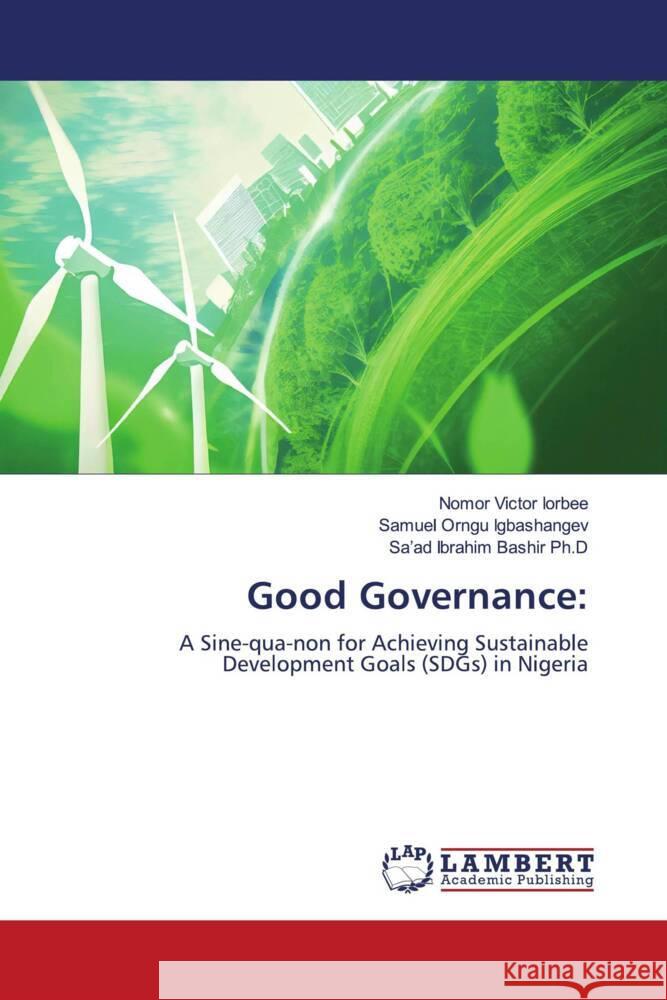 Nomor Victor Iorbee
Samuel Orngu Igbashangev
Sa'ad Ibrahim Bashir Ph.D

Good Governance:

A Sine-qua-non for Achieving Sustainable Development Goals (SDGs) in Nigeria

LAP LAMBERT Academic Publishing